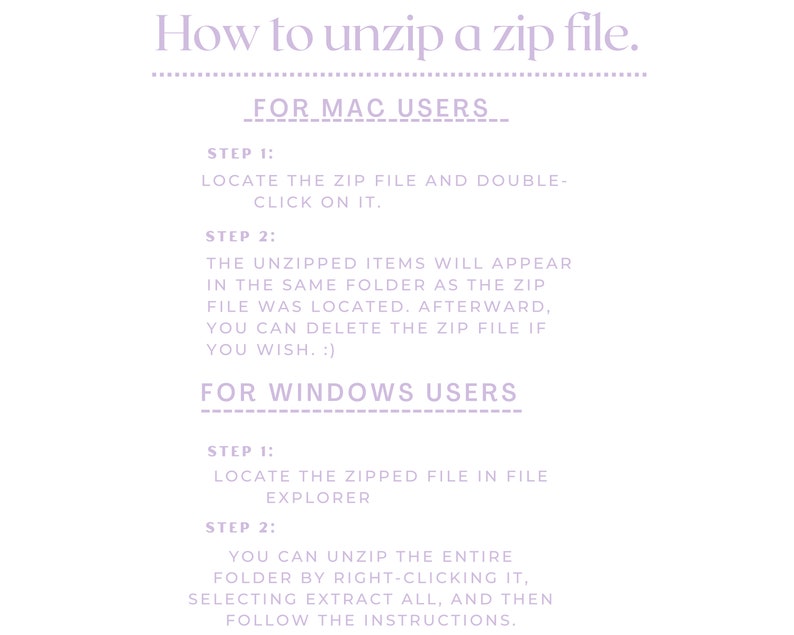 How to unzip a zip file.

FOR MAC USERS

STEP 1:

LOCATE THE ZIP FILE AND DOUBLE-CLICK ON IT.

STEP 2:

THE UNZIPPED ITEMS WILL APPEAR IN THE SAME FOLDER AS THE ZIP FILE WAS LOCATED. AFTERWARD, YOU CAN DELETE THE ZIP FILE IF YOU WISH. :)

FOR WINDOWS USERS

STEP 1:

LOCATE THE ZIPPED FILE IN FILE EXPLORER

STEP 2:

YOU CAN UNZIP THE ENTIRE FOLDER BY RIGHT-CLICKING IT, SELECTING EXTRACT ALL, AND THEN FOLLOW THE INSTRUCTIONS.